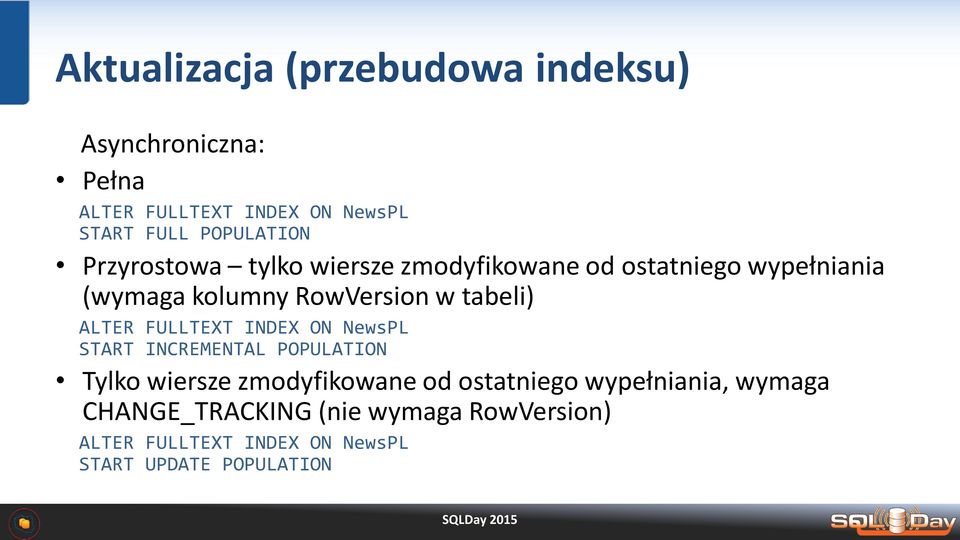 Aktualizacja (przebudowa indeksu)

Asynchroniczna:

• Pełna

ALTER FULLTEXT INDEX ON NewsPL
START FULL POPULATION

• Przyrostowa – tylko wiersze zmodyfikowane od ostatniego wypełniania (wymaga kolumny RowVersion w tabeli)

ALTER FULLTEXT INDEX ON NewsPL
START INCREMENTAL POPULATION

• Tylko wiersze zmodyfikowane od ostatniego wypełniania, wymaga CHANGE_TRACKING (nie wymaga RowVersion)

ALTER FULLTEXT INDEX ON NewsPL
START UPDATE POPULATION

SQLDay 2015

SQLDay